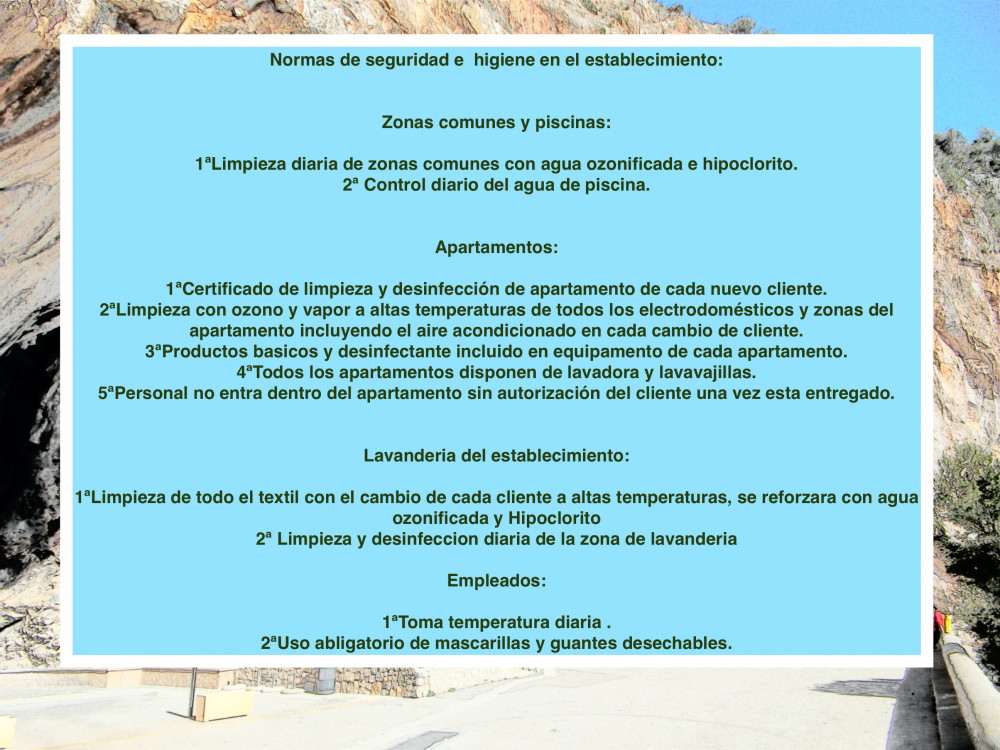 Normas de seguridad e higiene en el establecimiento:

Zonas comunes y piscinas:

1ªLimpieza diaria de zonas comunes con agua ozonificada e hipoclorito.
2ª Control diario del agua de piscina.

Apartamentos:

1ªCertificado de limpieza y desinfección de apartamento de cada nuevo cliente.
2ªLimpieza con ozono y vapor a altas temperaturas de todos los electrodomésticos y zonas del apartamento incluyendo el aire acondicionado en cada cambio de cliente.
3ªProductos basicos y desinfectante incluido en equipamento de cada apartamento.
4ªTodos los apartamentos disponen de lavadora y lavavajillas.
5ªPersonal no entra dentro del apartamento sin autorización del cliente una vez esta entregado.

Lavanderia del establecimiento:

1ªLimpieza de todo el textil con el cambio de cada cliente a altas temperaturas, se reforzara con agua ozonificada y Hipoclorito
2ª Limpieza y desinfeccion diaria de la zona de lavanderia

Empleados:

1ªToma temperatura diaria .
2ªUso abligatorio de mascarillas y guantes desechables.